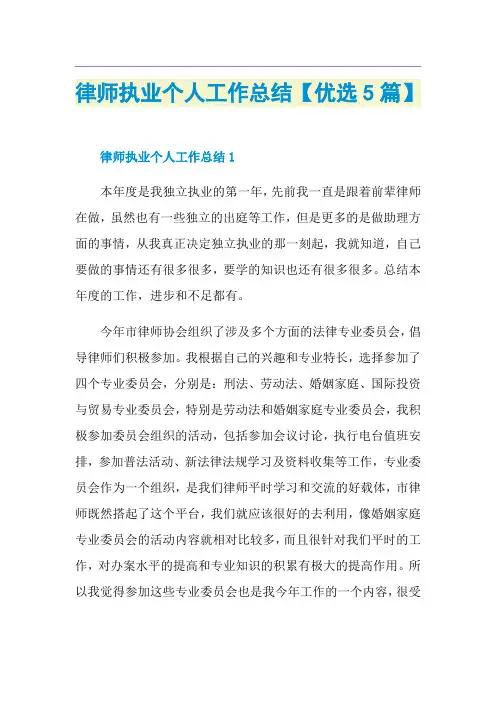 律师执业个人工作总结【优选5篇】

律师执业个人工作总结1

本年度是我独立执业的第一年，先前我一直是跟着前辈律师在做，虽然也有一些独立的出庭等工作，但是更多的是做助理方面的事情，从我真正决定独立执业的那一刻起，我就知道，自己要做的事情还有很多很多，要学的知识也还有很多很多。总结本年度的工作，进步和不足都有。

今年市律师协会组织了涉及多个方面的法律专业委员会，倡导律师们积极参加。我根据自己的兴趣和专业特长，选择参加了四个专业委员会，分别是：刑法、劳动法、婚姻家庭、国际投资与贸易专业委员会，特别是劳动法和婚姻家庭专业委员会，我积极参加委员会组织的活动，包括参加会议讨论，执行电台值班安排，参加普法活动、新法律法规学习及资料收集等工作，专业委员会作为一个组织，是我们律师平时学习和交流的好载体，市律师既然搭起了这个平台，我们就应该很好的去利用，像婚姻家庭专业委员会的活动内容就相对比较多，而且很针对我们平时的工作，对办案水平的提高和专业知识的积累有极大的提高作用。所以我觉得参加这些专业委员会也是我今年工作的一个内容，很受